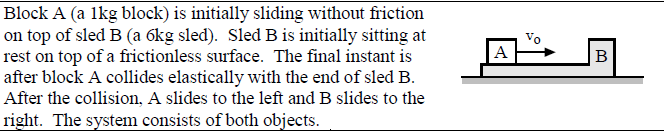 Block A (a 1kg block) is initially sliding without friction on top of sled B (a 6kg sled). Sled B is initially sitting at rest on top of a frictionless surface. The final instant is after block A collides elastically with the end of sled B. After the collision, A slides to the left and B slides to the right. The system consists of both objects.

A $v_o$ B